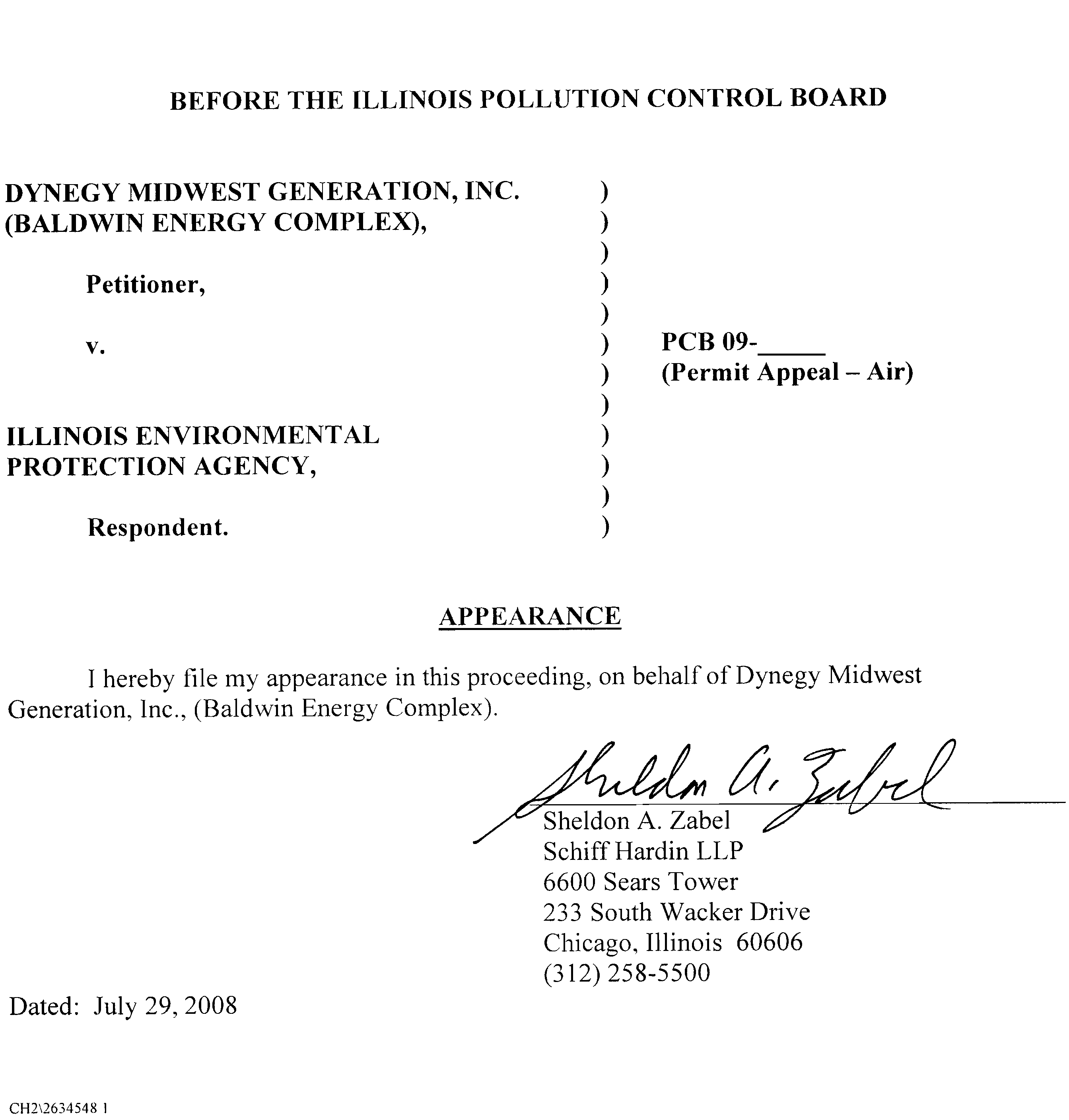 BEFORE THE ILLINOIS POLLUTION CONTROL BOARD

DYNEGY MIDWEST GENERATION, INC. (BALDWIN ENERGY COMPLEX),

Petitioner,

v.

ILLINOIS ENVIRONMENTAL PROTECTION AGENCY,

Respondent.

)
)
)
)
)
)
)
)
)
)
)
)

PCB 09-_____
(Permit Appeal – Air)

APPEARANCE

I hereby file my appearance in this proceeding, on behalf of Dynegy Midwest Generation, Inc., (Baldwin Energy Complex).

Sheldon A. Zabel

Sheldon A. Zabel
Schiff Hardin LLP
6600 Sears Tower
233 South Wacker Drive
Chicago, Illinois 60606
(312) 258-5500

Dated: July 29, 2008

CH2\2634548 1